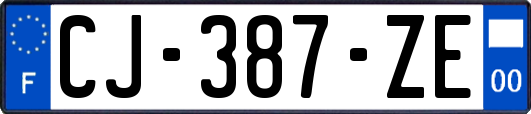 F
CJ-387-ZE
00